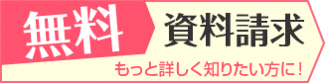 無料 資料請求
もっと詳しく知りたい方に！